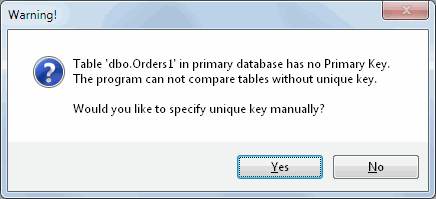 Warning!

Table 'dbo.Orders1' in primary database has no Primary Key.
The program can not compare tables without unique key.

Would you like to specify unique key manually?

Yes

No